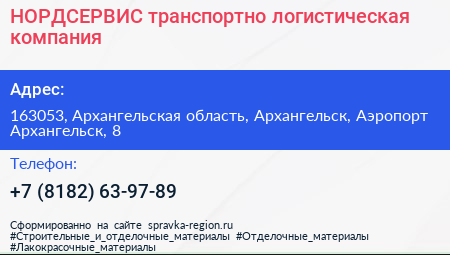 НОРДСЕРВИС транспортно логистическая компания

Адрес:

163053, Архангельская область, Архангельск, Аэропорт Архангельск, 8

Телефон:

+7 (8182) 63-97-89

Сформированно на сайте spravka-region.ru
#Строительные_и_отделочные_материалы #Отделочные_материалы #Лакокрасочные_материалы